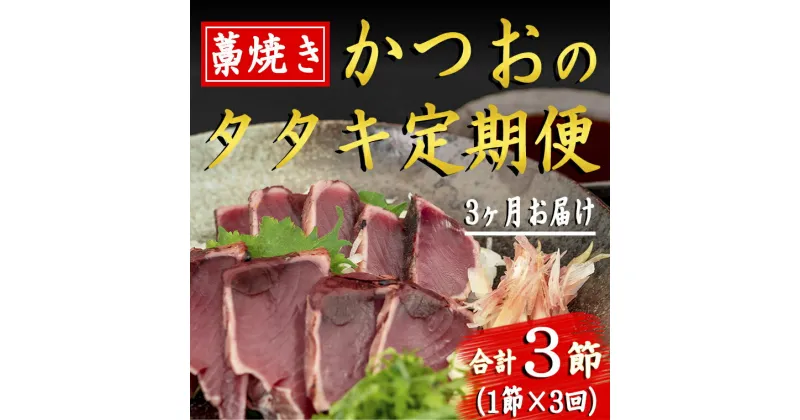 藁焼き かつおの タタキ定期便

3ヶ月お届け

合計3節
(1節×3回)